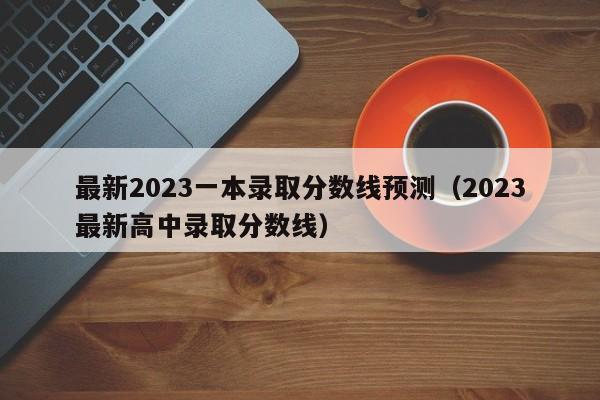 最新2023一本录取分数线预测（2023最新高中录取分数线）